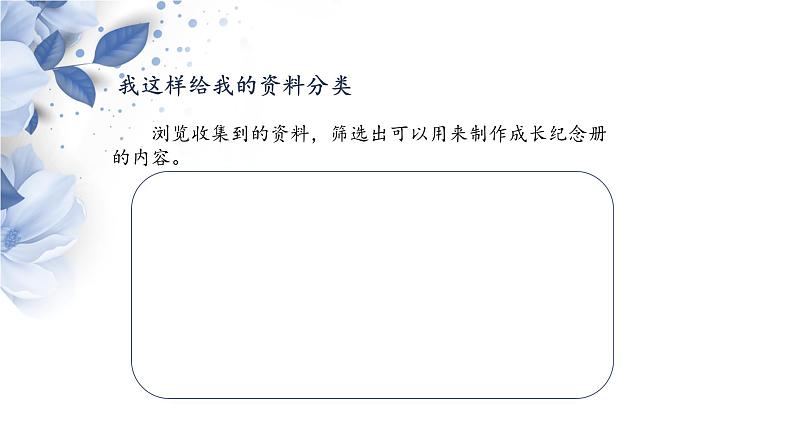 我这样给我的资料分类

浏览收集到的资料，筛选出可以用来制作成长纪念册的内容。